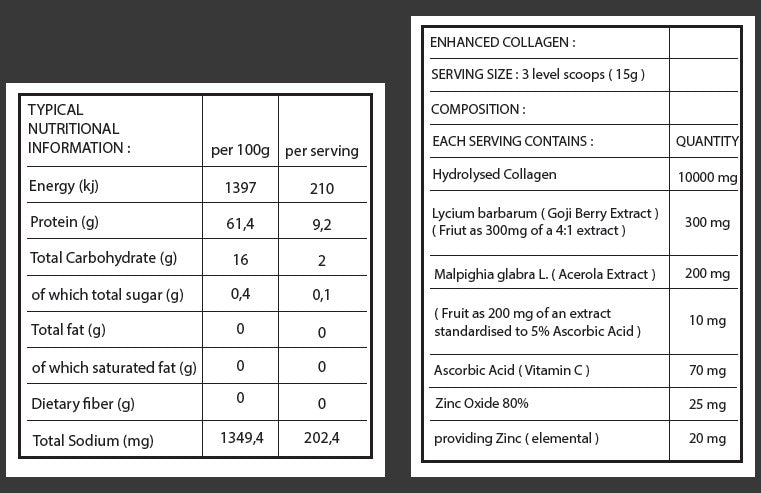 | TYPICAL NUTRITIONAL INFORMATION : | per 100g | per serving |
|---|---|---|
| Energy (kj) | 1397 | 210 |
| Protein (g) | 61,4 | 9,2 |
| Total Carbohydrate (g) | 16 | 2 |
| of which total sugar (g) | 0,4 | 0,1 |
| Total fat (g) | 0 | 0 |
| of which saturated fat (g) | 0 | 0 |
| Dietary fiber (g) | 0 | 0 |
| Total Sodium (mg) | 1349,4 | 202,4 |

| ENHANCED COLLAGEN : | |
|---|---|
| SERVING SIZE : 3 level scoops ( 15g ) | |
| COMPOSITION : | |
| EACH SERVING CONTAINS : | QUANTITY |
| Hydrolysed Collagen | 10000 mg |
| Lycium barbarum ( Goji Berry Extract ) ( Friut as 300mg of a 4:1 extract ) | 300 mg |
| Malpighia glabra L. ( Acerola Extract ) | 200 mg |
| ( Fruit as 200 mg of an extract standardised to 5% Ascorbic Acid ) | 10 mg |
| Ascorbic Acid ( Vitamin C ) | 70 mg |
| Zinc Oxide 80% | 25 mg |
| providing Zinc ( elemental ) | 20 mg |